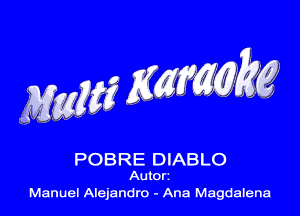 Multi Karaoke

POBRE DIABLO
Autor:
Manuel Alejandro - Ana Magdalena